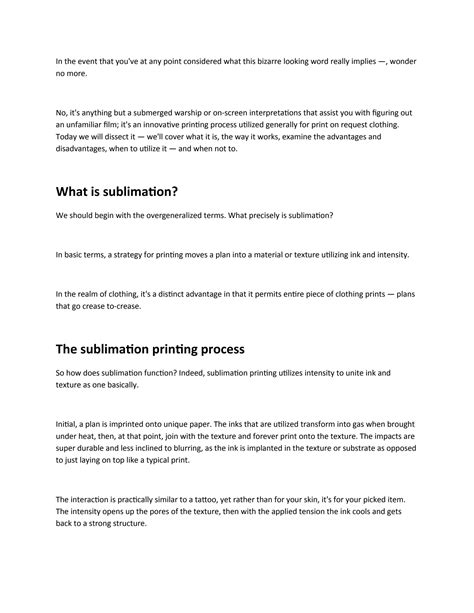 In the event that you've at any point considered what this bizarre looking word really implies —, wonder no more.

No, it's anything but a submerged warship or on-screen interpretations that assist you with figuring out an unfamiliar film; it's an innovative printing process utilized generally for print on request clothing. Today we will dissect it — we'll cover what it is, the way it works, examine the advantages and disadvantages, when to utilize it — and when not to.

What is sublimation?

We should begin with the overgeneralized terms. What precisely is sublimation?

In basic terms, a strategy for printing moves a plan into a material or texture utilizing ink and intensity.

In the realm of clothing, it's a distinct advantage in that it permits entire piece of clothing prints — plans that go crease to-crease.

The sublimation printing process

So how does sublimation function? Indeed, sublimation printing utilizes intensity to unite ink and texture as one basically.

Initial, a plan is imprinted onto unique paper. The inks that are utilized transform into gas when brought under heat, then, at that point, join with the texture and forever print onto the texture. The impacts are super durable and less inclined to blurring, as the ink is implanted in the texture or substrate as opposed to just laying on top like a typical print.

The interaction is practically similar to a tattoo, yet rather than for your skin, it's for your picked item. The intensity opens up the pores of the texture, then with the applied tension the ink cools and gets back to a strong structure.